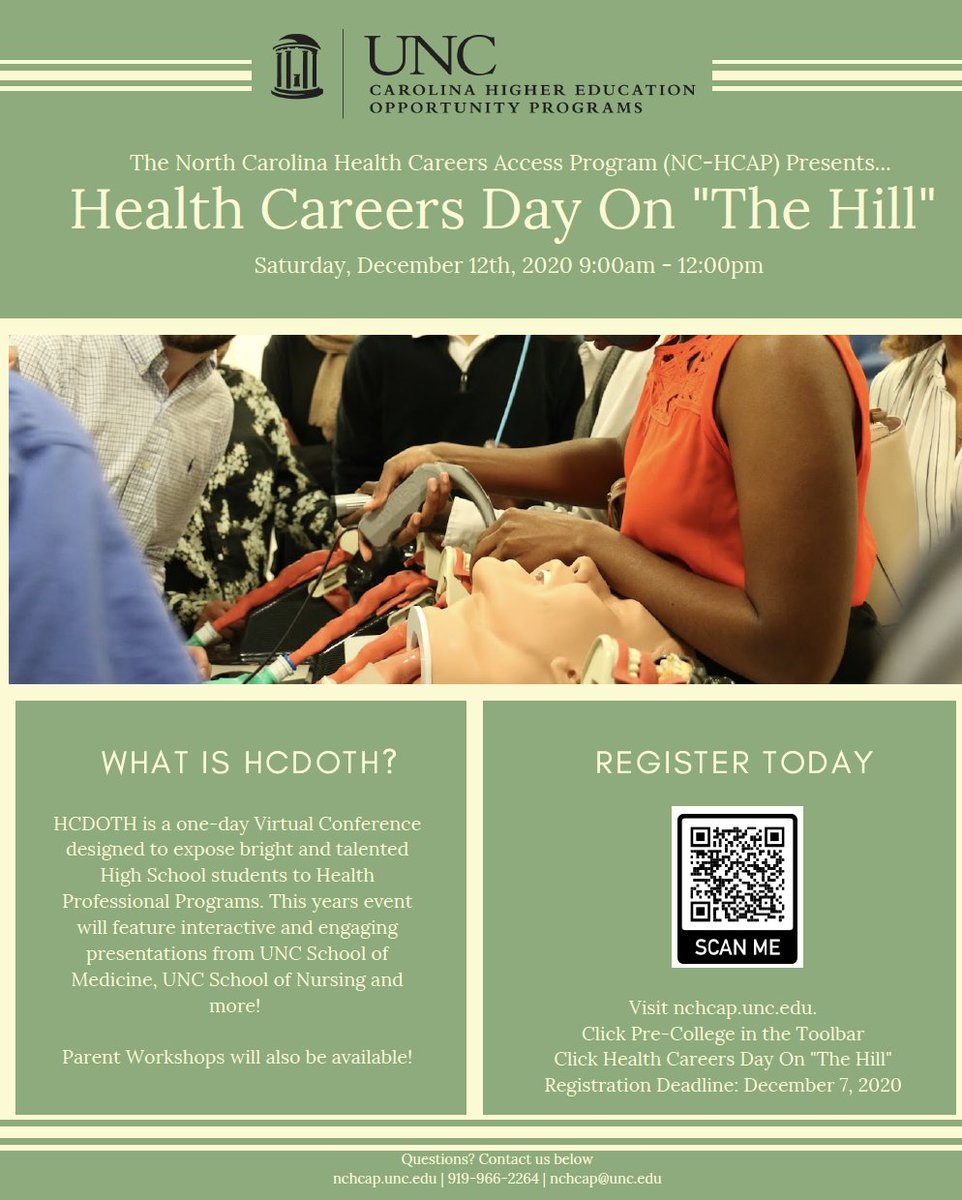 UNC
CAROLINA HIGHER EDUCATION
OPPORTUNITY PROGRAMS

The North Carolina Health Careers Access Program (NC-HCAP) Presents...
Health Careers Day On "The Hill"
Saturday, December 12th, 2020 9:00am - 12:00pm

WHAT IS HCDOTH?

HCDOTH is a one-day Virtual Conference designed to expose bright and talented High School students to Health Professional Programs. This years event will feature interactive and engaging presentations from UNC School of Medicine, UNC School of Nursing and more!

Parent Workshops will also be available!

REGISTER TODAY

SCAN ME

Visit nchcap.unc.edu.
Click Pre-College in the Toolbar
Click Health Careers Day On "The Hill"
Registration Deadline: December 7, 2020

Questions? Contact us below
nchcap.unc.edu | 919-966-2264 | nchcap@unc.edu